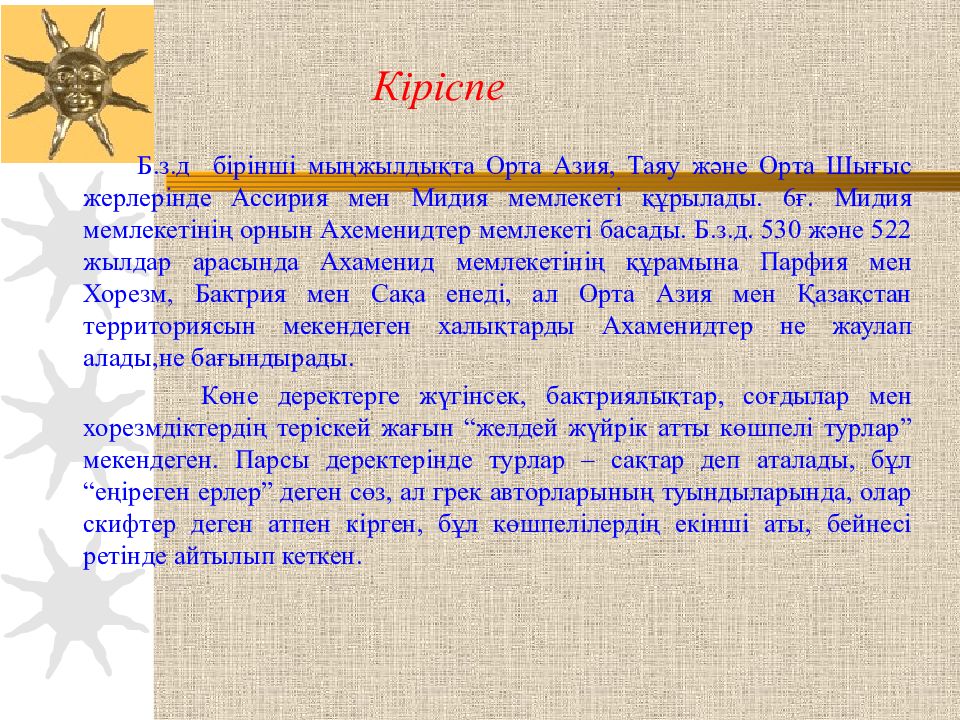 Кіріспе

Б.з.д бірінші мыңжылдықта Орта Азия, Таяу және Орта Шығыс жерлерінде Ассирия мен Мидия мемлекеті құрылады. 6ғ. Мидия мемлекетінің орнын Ахеменидтер мемлекеті басады. Б.з.д. 530 және 522 жылдар арасында Ахаменид мемлекетінің құрамына Парфия мен Хорезм, Бактрия мен Сақа енеді, ал Орта Азия мен Қазақстан территориясын мекендеген халықтарды Ахаменидтер не жаулап алады,не бағындырады.

Көне деректерге жүгінсек, бактриялықтар, соғдылар мен хорезмдіктердің теріскей жағын “желдей жүйрік атты көшпелі турлар” мекендеген. Парсы деректерінде турлар – сақтар деп аталады, бұл “еңіреген ерлер” деген сөз, ал грек авторларының туындыларында, олар скифтер деген атпен кірген, бұл көшпелілердің екінші аты, бейнесі ретінде айтылып кеткен.